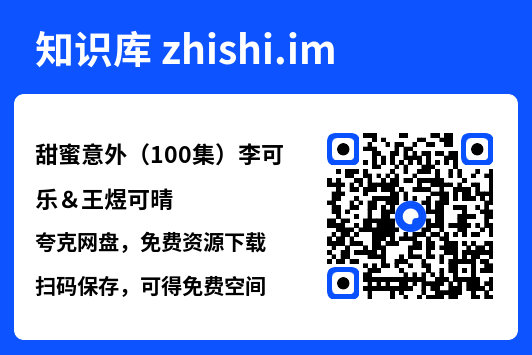 知识库 zhishi.im

甜蜜意外（100集）李可乐＆王煜可晴

夸克网盘，免费资源下载

扫码保存，可得免费空间